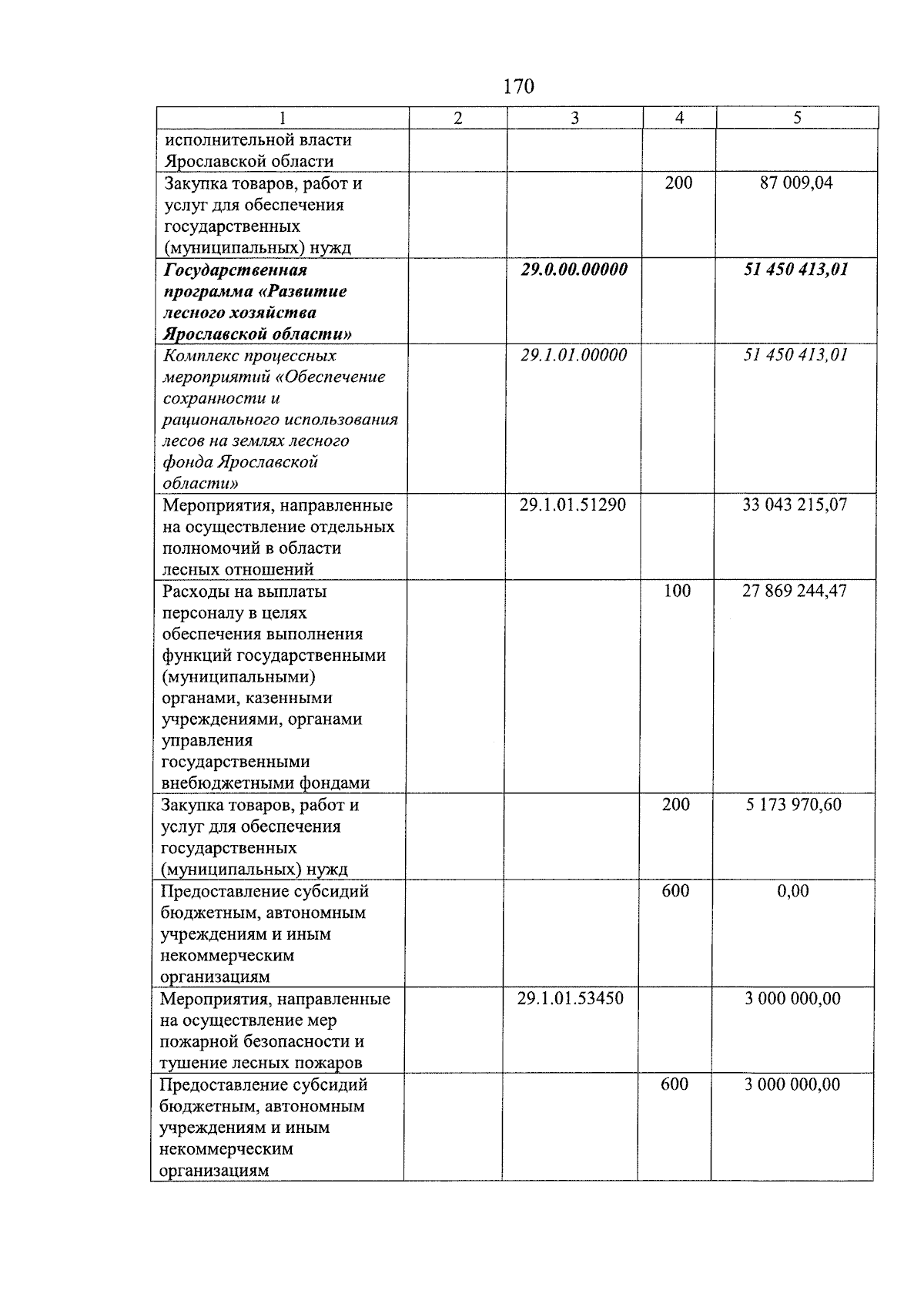 170

| 1 | 2 | 3 | 4 | 5 |
|---|---|---|---|---|
| исполнительной власти Ярославской области | | | | |
| Закупка товаров, работ и услуг для обеспечения государственных (муниципальных) нужд | | | 200 | 87 009,04 |
| Государственная программа «Развитие лесного хозяйства Ярославской области» | | 29.0.00.00000 | | 51 450 413,01 |
| Комплекс процессных мероприятий «Обеспечение сохранности и рационального использования лесов на землях лесного фонда Ярославской области» | | 29.1.01.00000 | | 51 450 413,01 |
| Мероприятия, направленные на осуществление отдельных полномочий в области лесных отношений | | 29.1.01.51290 | | 33 043 215,07 |
| Расходы на выплаты персоналу в целях обеспечения выполнения функций государственными (муниципальными) органами, казенными учреждениями, органами управления государственными внебюджетными фондами | | | 100 | 27 869 244,47 |
| Закупка товаров, работ и услуг для обеспечения государственных (муниципальных) нужд | | | 200 | 5 173 970,60 |
| Предоставление субсидий бюджетным, автономным учреждениям и иным некоммерческим организациям | | | 600 | 0,00 |
| Мероприятия, направленные на осуществление мер пожарной безопасности и тушение лесных пожаров | | 29.1.01.53450 | | 3 000 000,00 |
| Предоставление субсидий бюджетным, автономным учреждениям и иным некоммерческим организациям | | | 600 | 3 000 000,00 |